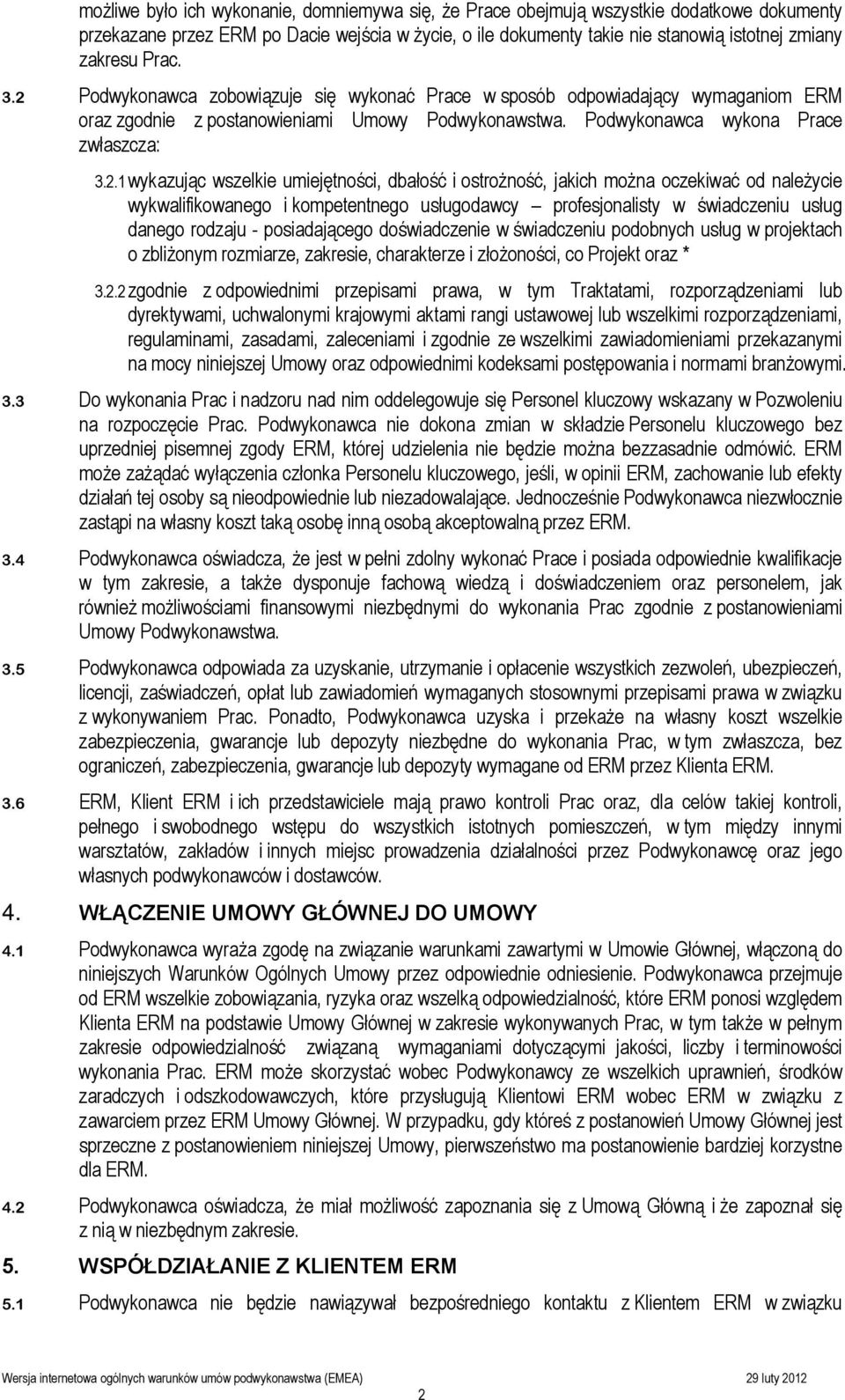 możliwe było ich wykonanie, domniemywa się, że Prace obejmują wszystkie dodatkowe dokumenty przekazane przez ERM po Dacie wejścia w życie, o ile dokumenty takie nie stanowią istotnej zmiany zakresu Prac.

3.2 Podwykonawca zobowiązuje się wykonać Prace w sposób odpowiadający wymaganiom ERM oraz zgodnie z postanowieniami Umowy Podwykonawstwa. Podwykonawca wykona Prace zwłaszcza:

3.2.1 wykazując wszelkie umiejętności, dbałość i ostrożność, jakich można oczekiwać od należycie wykwalifikowanego i kompetentnego usługodawcy – profesjonalisty w świadczeniu usług danego rodzaju - posiadającego doświadczenie w świadczeniu podobnych usług w projektach o zbliżonym rozmiarze, zakresie, charakterze i złożoności, co Projekt oraz *

3.2.2 zgodnie z odpowiednimi przepisami prawa, w tym Traktatami, rozporządzeniami lub dyrektywami, uchwalonymi krajowymi aktami rangi ustawowej lub wszelkimi rozporządzeniami, regulaminami, zasadami, zaleceniami i zgodnie ze wszelkimi zawiadomieniami przekazanymi na mocy niniejszej Umowy oraz odpowiednimi kodeksami postępowania i normami branżowymi.

3.3 Do wykonania Prac i nadzoru nad nim oddelegowuje się Personel kluczowy wskazany w Pozwoleniu na rozpoczęcie Prac. Podwykonawca nie dokona zmian w składzie Personelu kluczowego bez uprzedniej pisemnej zgody ERM, której udzielenia nie będzie można bezzasadnie odmówić. ERM może zażądać wyłączenia członka Personelu kluczowego, jeśli, w opinii ERM, zachowanie lub efekty działań tej osoby są nieodpowiednie lub niezadowalające. Jednocześnie Podwykonawca niezwłocznie zastąpi na własny koszt taką osobę inną osobą akceptowalną przez ERM.

3.4 Podwykonawca oświadcza, że jest w pełni zdolny wykonać Prace i posiada odpowiednie kwalifikacje w tym zakresie, a także dysponuje fachową wiedzą i doświadczeniem oraz personelem, jak również możliwościami finansowymi niezbędnymi do wykonania Prac zgodnie z postanowieniami Umowy Podwykonawstwa.

3.5 Podwykonawca odpowiada za uzyskanie, utrzymanie i opłacenie wszystkich zezwoleń, ubezpieczeń, licencji, zaświadczeń, opłat lub zawiadomień wymaganych stosownymi przepisami prawa w związku z wykonywaniem Prac. Ponadto, Podwykonawca uzyska i przekaże na własny koszt wszelkie zabezpieczenia, gwarancje lub depozyty niezbędne do wykonania Prac, w tym zwłaszcza, bez ograniczeń, zabezpieczenia, gwarancje lub depozyty wymagane od ERM przez Klienta ERM.

3.6 ERM, Klient ERM i ich przedstawiciele mają prawo kontroli Prac oraz, dla celów takiej kontroli, pełnego i swobodnego wstępu do wszystkich istotnych pomieszczeń, w tym między innymi warsztatów, zakładów i innych miejsc prowadzenia działalności przez Podwykonawcę oraz jego własnych podwykonawców i dostawców.

4. WŁĄCZENIE UMOWY GŁÓWNEJ DO UMOWY

4.1 Podwykonawca wyraża zgodę na związanie warunkami zawartymi w Umowie Głównej, włączoną do niniejszych Warunków Ogólnych Umowy przez odpowiednie odniesienie. Podwykonawca przejmuje od ERM wszelkie zobowiązania, ryzyka oraz wszelką odpowiedzialność, które ERM ponosi względem Klienta ERM na podstawie Umowy Głównej w zakresie wykonywanych Prac, w tym także w pełnym zakresie odpowiedzialność związaną wymaganiami dotyczącymi jakości, liczby i terminowości wykonania Prac. ERM może skorzystać wobec Podwykonawcy ze wszelkich uprawnień, środków zaradczych i odszkodowawczych, które przysługują Klientowi ERM wobec ERM w związku z zawarciem przez ERM Umowy Głównej. W przypadku, gdy któreś z postanowień Umowy Głównej jest sprzeczne z postanowieniem niniejszej Umowy, pierwszeństwo ma postanowienie bardziej korzystne dla ERM.

4.2 Podwykonawca oświadcza, że miał możliwość zapoznania się z Umową Główną i że zapoznał się z nią w niezbędnym zakresie.

5. WSPÓŁDZIAŁANIE Z KLIENTEM ERM

5.1 Podwykonawca nie będzie nawiązywał bezpośredniego kontaktu z Klientem ERM w związku

Wersja internetowa ogólnych warunków umów podwykonawstwa (EMEA) 29 luty 2012

2